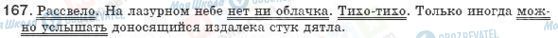 167. Рассвело. На лазурном небе нет ни облачка. Тихо-тихо. Только иногда можно услышать доносящийся издалека стук дятла.